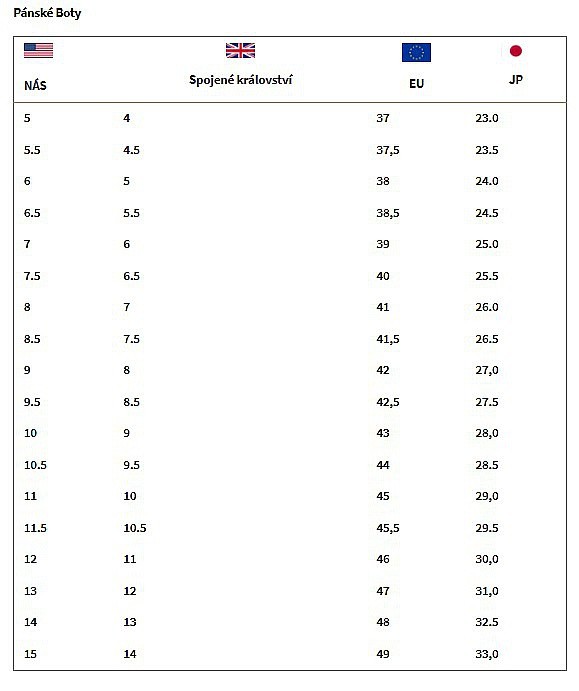 Pánské Boty

| NÁS | Spojené království | EU | JP |
|---|---|---|---|
| 5 | 4 | 37 | 23.0 |
| 5.5 | 4.5 | 37,5 | 23.5 |
| 6 | 5 | 38 | 24.0 |
| 6.5 | 5.5 | 38,5 | 24.5 |
| 7 | 6 | 39 | 25.0 |
| 7.5 | 6.5 | 40 | 25.5 |
| 8 | 7 | 41 | 26.0 |
| 8.5 | 7.5 | 41,5 | 26.5 |
| 9 | 8 | 42 | 27,0 |
| 9.5 | 8.5 | 42,5 | 27.5 |
| 10 | 9 | 43 | 28,0 |
| 10.5 | 9.5 | 44 | 28.5 |
| 11 | 10 | 45 | 29,0 |
| 11.5 | 10.5 | 45,5 | 29.5 |
| 12 | 11 | 46 | 30,0 |
| 13 | 12 | 47 | 31,0 |
| 14 | 13 | 48 | 32.5 |
| 15 | 14 | 49 | 33,0 |